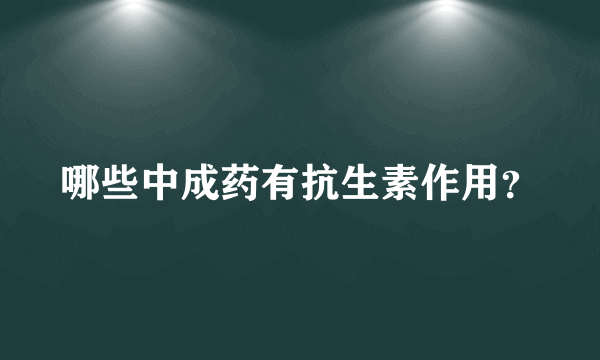 哪些中成药有抗生素作用？